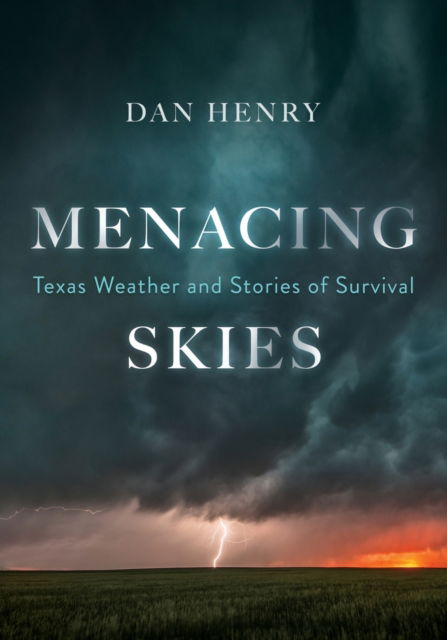 DAN HENRY

MENACING

Texas Weather and Stories of Survival

SKIES